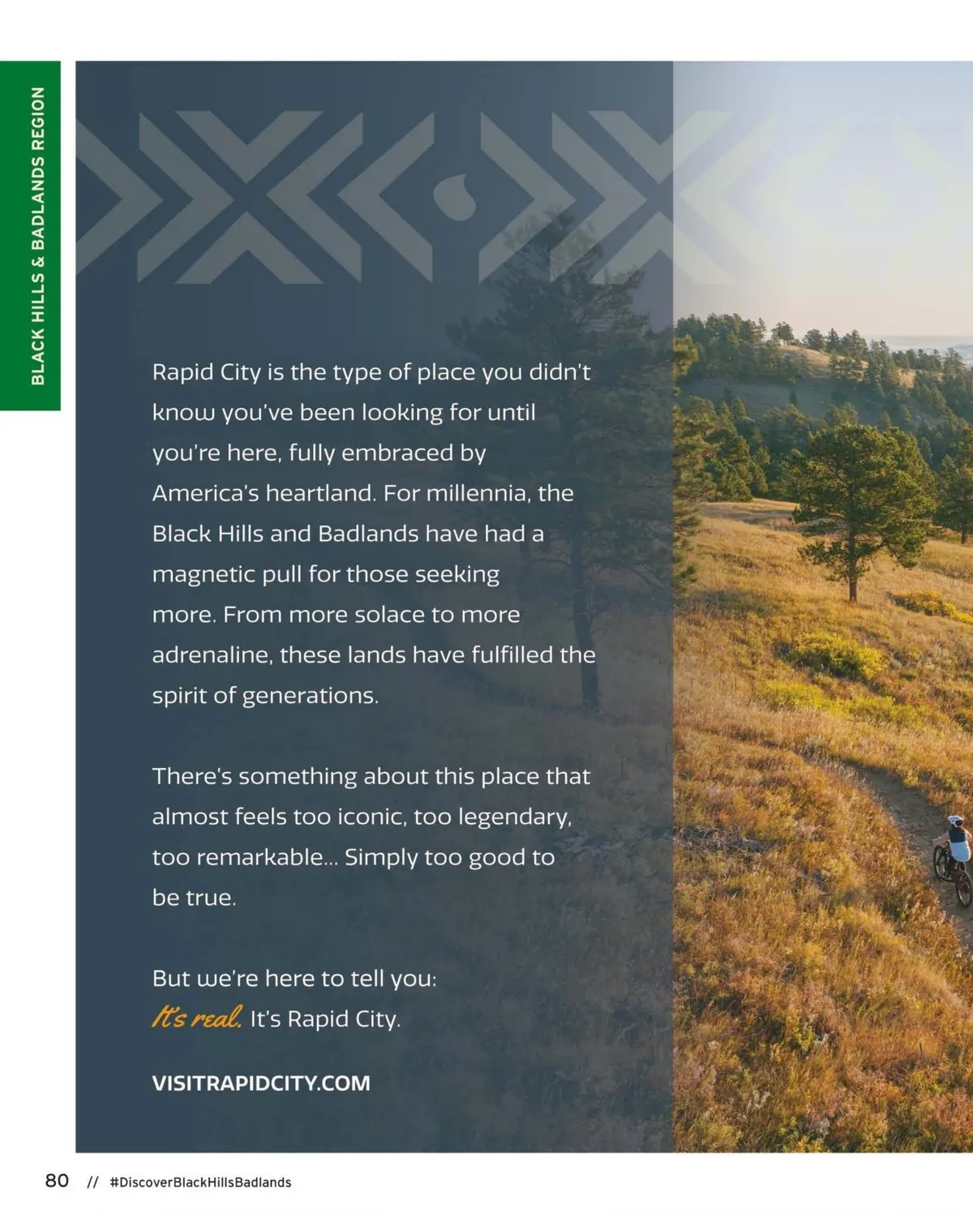 BLACK HILLS & BADLANDS REGION

Rapid City is the type of place you didn't know you've been looking for until you're here, fully embraced by America's heartland. For millennia, the Black Hills and Badlands have had a magnetic pull for those seeking more. From more solace to more adrenaline, these lands have fulfilled the spirit of generations.

There's something about this place that almost feels too iconic, too legendary, too remarkable... Simply too good to be true.

But we're here to tell you:
It's real. It's Rapid City.

VISITRAPIDCITY.COM

80 // #DiscoverBlackHillsBadlands